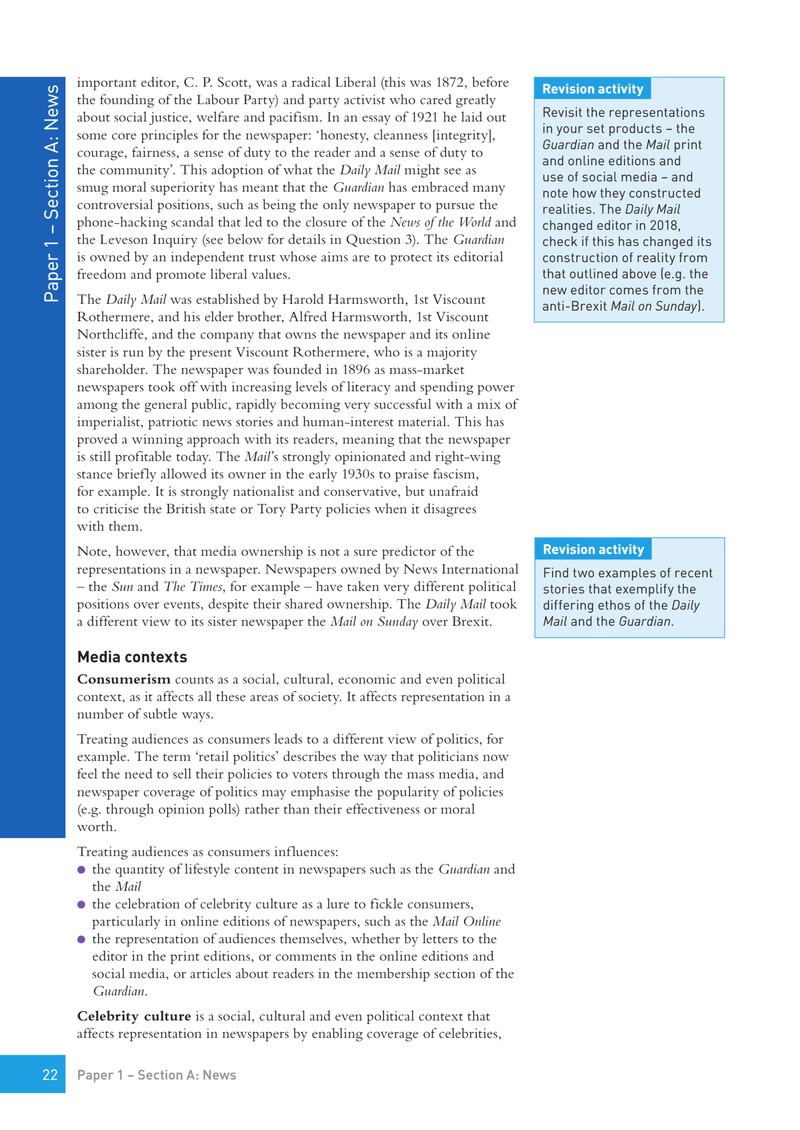 Paper 1 – Section A: News

important editor, C. P. Scott, was a radical Liberal (this was 1872, before the founding of the Labour Party) and party activist who cared greatly about social justice, welfare and pacifism. In an essay of 1921 he laid out some core principles for the newspaper: 'honesty, cleanness [integrity], courage, fairness, a sense of duty to the reader and a sense of duty to the community'. This adoption of what the Daily Mail might see as smug moral superiority has meant that the Guardian has embraced many controversial positions, such as being the only newspaper to pursue the phone-hacking scandal that led to the closure of the News of the World and the Leveson Inquiry (see below for details in Question 3). The Guardian is owned by an independent trust whose aims are to protect its editorial freedom and promote liberal values.

The Daily Mail was established by Harold Harmsworth, 1st Viscount Rothermere, and his elder brother, Alfred Harmsworth, 1st Viscount Northcliffe, and the company that owns the newspaper and its online sister is run by the present Viscount Rothermere, who is a majority shareholder. The newspaper was founded in 1896 as mass-market newspapers took off with increasing levels of literacy and spending power among the general public, rapidly becoming very successful with a mix of imperialist, patriotic news stories and human-interest material. This has proved a winning approach with its readers, meaning that the newspaper is still profitable today. The Mail's strongly opinionated and right-wing stance briefly allowed its owner in the early 1930s to praise fascism, for example. It is strongly nationalist and conservative, but unafraid to criticise the British state or Tory Party policies when it disagrees with them.

Note, however, that media ownership is not a sure predictor of the representations in a newspaper. Newspapers owned by News International – the Sun and The Times, for example – have taken very different political positions over events, despite their shared ownership. The Daily Mail took a different view to its sister newspaper the Mail on Sunday over Brexit.

Media contexts

Consumerism counts as a social, cultural, economic and even political context, as it affects all these areas of society. It affects representation in a number of subtle ways.

Treating audiences as consumers leads to a different view of politics, for example. The term 'retail politics' describes the way that politicians now feel the need to sell their policies to voters through the mass media, and newspaper coverage of politics may emphasise the popularity of policies (e.g. through opinion polls) rather than their effectiveness or moral worth.

Treating audiences as consumers influences:
• the quantity of lifestyle content in newspapers such as the Guardian and the Mail
• the celebration of celebrity culture as a lure to fickle consumers, particularly in online editions of newspapers, such as the Mail Online
• the representation of audiences themselves, whether by letters to the editor in the print editions, or comments in the online editions and social media, or articles about readers in the membership section of the Guardian.

Celebrity culture is a social, cultural and even political context that affects representation in newspapers by enabling coverage of celebrities,

Revision activity

Revisit the representations in your set products – the Guardian and the Mail print and online editions and use of social media – and note how they constructed realities. The Daily Mail changed editor in 2018, check if this has changed its construction of reality from that outlined above (e.g. the new editor comes from the anti-Brexit Mail on Sunday).

Revision activity

Find two examples of recent stories that exemplify the differing ethos of the Daily Mail and the Guardian.

22 Paper 1 – Section A: News